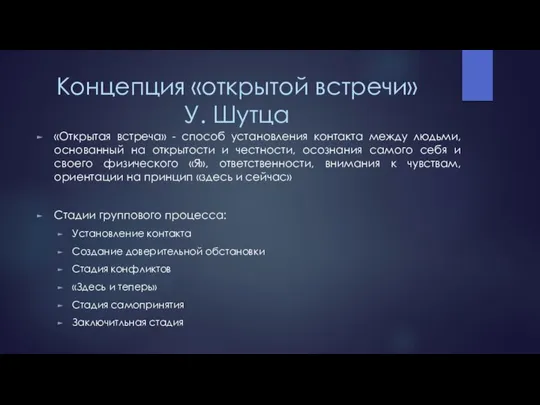 Концепция «открытой встречи» У. Шутца

«Открытая встреча» - способ установления контакта между людьми, основанный на открытости и честности, осознания самого себя и своего физического «Я», ответственности, внимания к чувствам, ориентации на принцип «здесь и сейчас»

Стадии группового процесса:
Установление контакта
Создание доверительной обстановки
Стадия конфликтов
«Здесь и теперь»
Стадия самопринятия
Заключитльная стадия